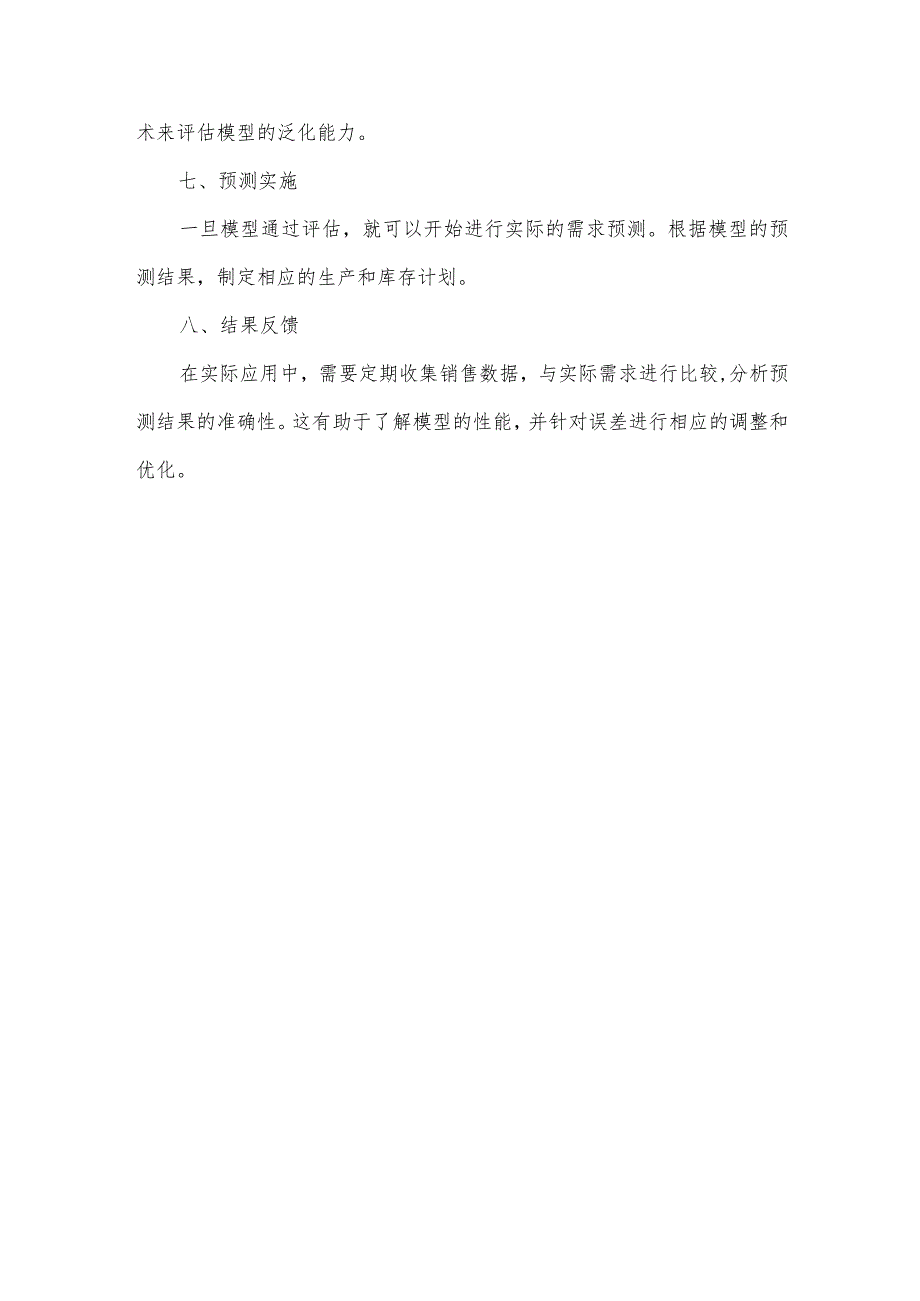 术来评估模型的泛化能力。

七、预测实施

一旦模型通过评估，就可以开始进行实际的需求预测。根据模型的预测结果，制定相应的生产和库存计划。

八、结果反馈

在实际应用中，需要定期收集销售数据，与实际需求进行比较,分析预测结果的准确性。这有助于了解模型的性能，并针对误差进行相应的调整和优化。